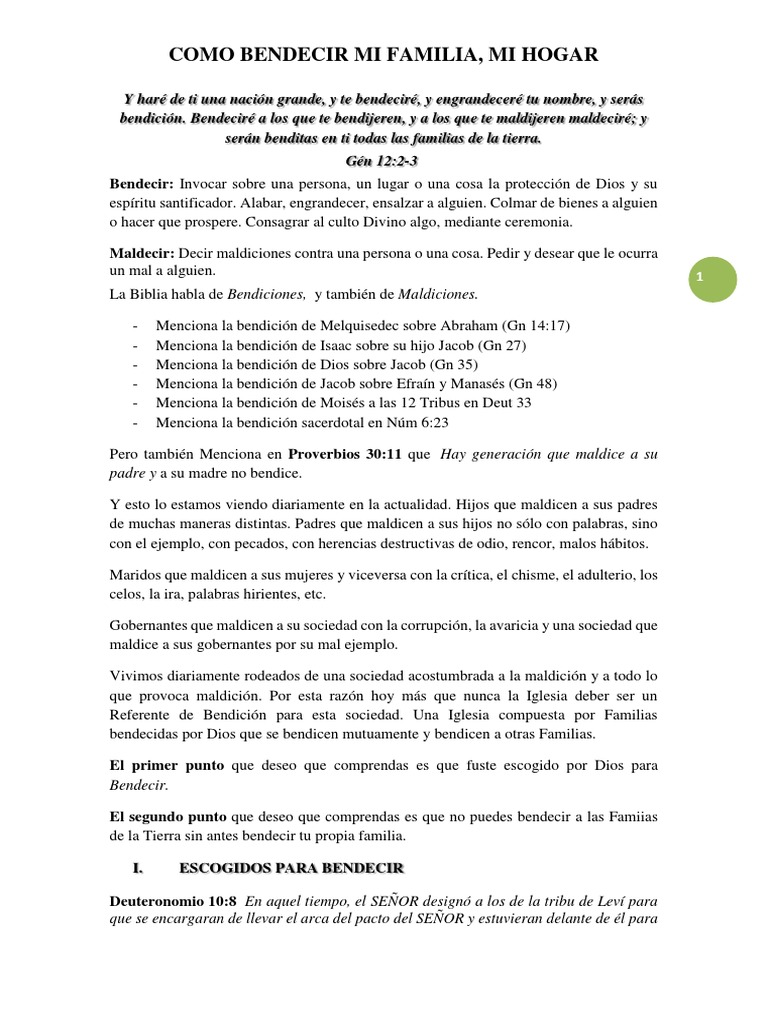 COMO BENDECIR MI FAMILIA, MI HOGAR

Y haré de ti una nación grande, y te bendeciré, y engrandeceré tu nombre, y serás bendición. Bendeciré a los que te bendijeren, y a los que te maldijeren maldeciré; y serán benditas en ti todas las familias de la tierra.
Gén 12:2-3

Bendecir: Invocar sobre una persona, un lugar o una cosa la protección de Dios y su espíritu santificador. Alabar, engrandecer, ensalzar a alguien. Colmar de bienes a alguien o hacer que prospere. Consagrar al culto Divino algo, mediante ceremonia.

Maldecir: Decir maldiciones contra una persona o una cosa. Pedir y desear que le ocurra un mal a alguien.

1

La Biblia habla de Bendiciones, y también de Maldiciones.

- Menciona la bendición de Melquisedec sobre Abraham (Gn 14:17)
- Menciona la bendición de Isaac sobre su hijo Jacob (Gn 27)
- Menciona la bendición de Dios sobre Jacob (Gn 35)
- Menciona la bendición de Jacob sobre Efraín y Manasés (Gn 48)
- Menciona la bendición de Moisés a las 12 Tribus en Deut 33
- Menciona la bendición sacerdotal en Núm 6:23

Pero también Menciona en Proverbios 30:11 que Hay generación que maldice a su padre y a su madre no bendice.

Y esto lo estamos viendo diariamente en la actualidad. Hijos que maldicen a sus padres de muchas maneras distintas. Padres que maldicen a sus hijos no sólo con palabras, sino con el ejemplo, con pecados, con herencias destructivas de odio, rencor, malos hábitos.

Maridos que maldicen a sus mujeres y viceversa con la crítica, el chisme, el adulterio, los celos, la ira, palabras hirientes, etc.

Gobernantes que maldicen a su sociedad con la corrupción, la avaricia y una sociedad que maldice a sus gobernantes por su mal ejemplo.

Vivimos diariamente rodeados de una sociedad acostumbrada a la maldición y a todo lo que provoca maldición. Por esta razón hoy más que nunca la Iglesia deber ser un Referente de Bendición para esta sociedad. Una Iglesia compuesta por Familias bendecidas por Dios que se bendicen mutuamente y bendicen a otras Familias.

El primer punto que deseo que comprendas es que fuste escogido por Dios para Bendecir.

El segundo punto que deseo que comprendas es que no puedes bendecir a las Famiias de la Tierra sin antes bendecir tu propia familia.

I. ESCOGIDOS PARA BENDECIR

Deuteronomio 10:8 En aquel tiempo, el SEÑOR designó a los de la tribu de Leví para que se encargaran de llevar el arca del pacto del SEÑOR y estuvieran delante de él para